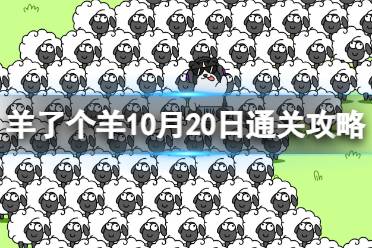 羊了个羊10月20日通关攻略